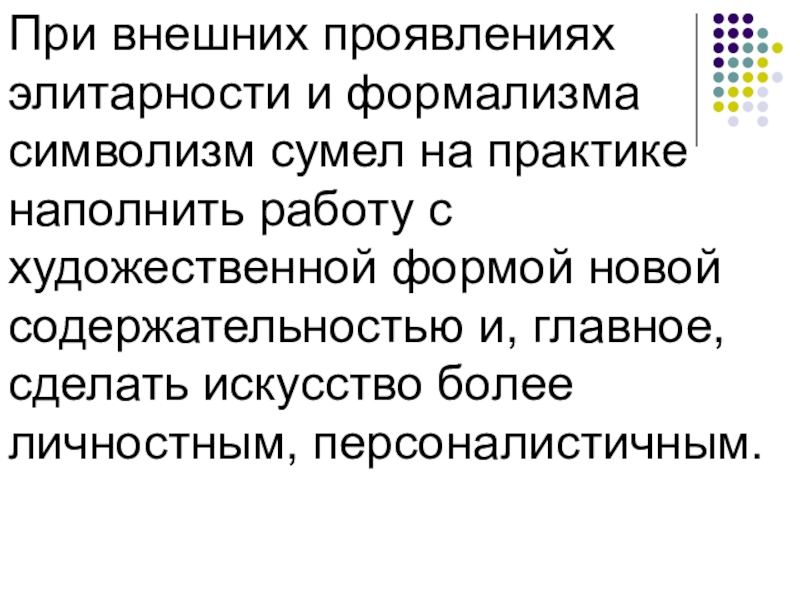 При внешних проявлениях элитарности и формализма символизм сумел на практике наполнить работу с художественной формой новой содержательностью и, главное, сделать искусство более личностным, персоналистичным.